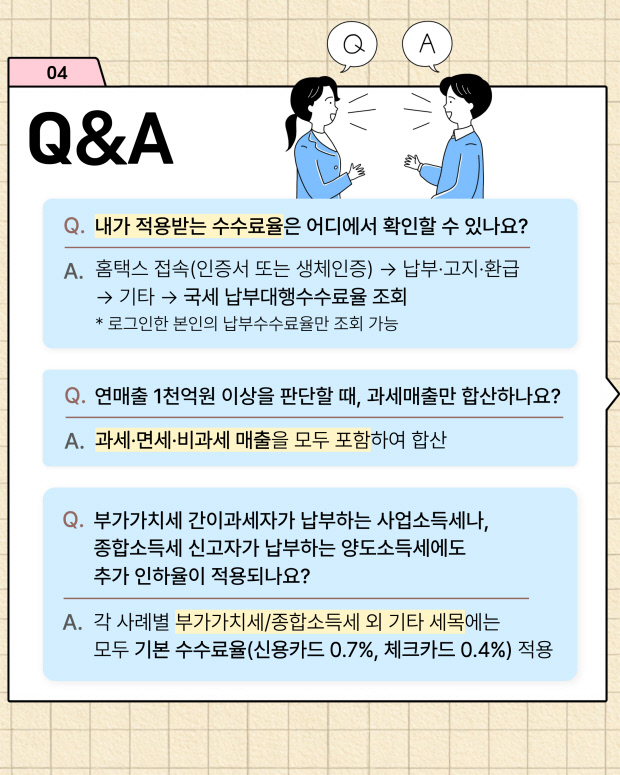 04

Q&A

Q

A

Q. 내가 적용받는 수수료율은 어디에서 확인할 수 있나요?

A. 홈택스 접속(인증서 또는 생체인증) → 납부·고지·환급 → 기타 → 국세 납부대행수수료율 조회
* 로그인한 본인의 납부수수료율만 조회 가능

Q. 연매출 1천억원 이상을 판단할 때, 과세매출만 합산하나요?

A. 과세·면세·비과세 매출을 모두 포함하여 합산

Q. 부가가치세 간이과세자가 납부하는 사업소득세나, 종합소득세 신고자가 납부하는 양도소득세에도 추가 인하율이 적용되나요?

A. 각 사례별 부가가치세/종합소득세 외 기타 세목에는 모두 기본 수수료율(신용카드 0.7%, 체크카드 0.4%) 적용